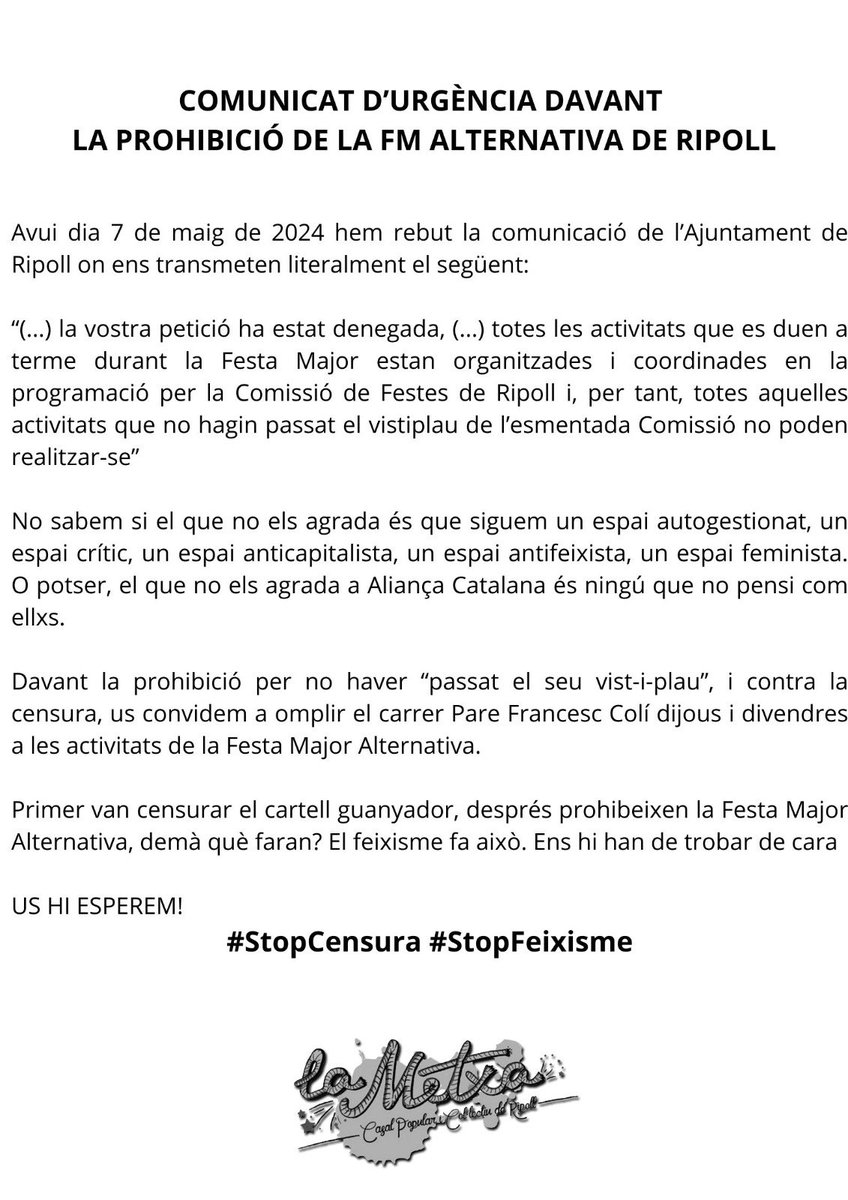 COMUNICAT D'URGÈNCIA DAVANT
LA PROHIBICIÓ DE LA FM ALTERNATIVA DE RIPOLL

Avui dia 7 de maig de 2024 hem rebut la comunicació de l'Ajuntament de Ripoll on ens transmeten literalment el següent:

"(...) la vostra petició ha estat denegada, (...) totes les activitats que es duen a terme durant la Festa Major estan organitzades i coordinades en la programació per la Comissió de Festes de Ripoll i, per tant, totes aquelles activitats que no hagin passat el vistiplau de l'esmentada Comissió no poden realitzar-se"

No sabem si el que no els agrada és que siguem un espai autogestionat, un espai crític, un espai anticapitalista, un espai antifeixista, un espai feminista. O potser, el que no els agrada a Aliança Catalana és ningú que no pensi com ellxs.

Davant la prohibició per no haver "passat el seu vist-i-plau", i contra la censura, us convidem a omplir el carrer Pare Francesc Colí dijous i divendres a les activitats de la Festa Major Alternativa.

Primer van censurar el cartell guanyador, després prohibeixen la Festa Major Alternativa, demà què faran? El feixisme fa això. Ens hi han de trobar de cara

US HI ESPEREM!

#StopCensura #StopFeixisme

La Metxa
Casal Popular i Col·lectiu de Ripoll